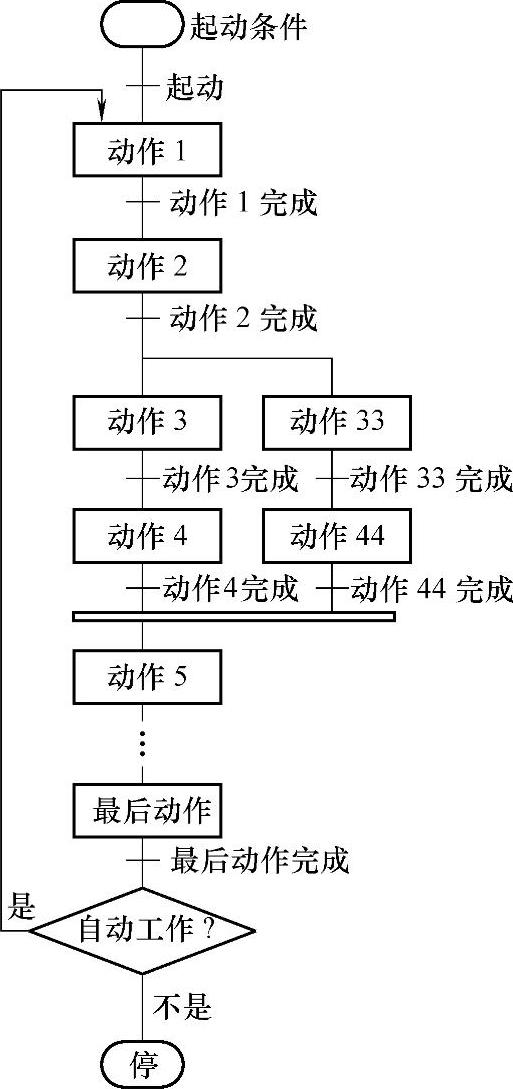 起动条件

起动

动作 1

动作 1 完成

动作 2

动作 2 完成

动作 3

动作 33

动作 3完成

动作 33 完成

动作 4

动作 44

动作 4完成

动作 44 完成

动作 5

⋮

最后动作

最后动作完成

是

自动工作？

不是

停